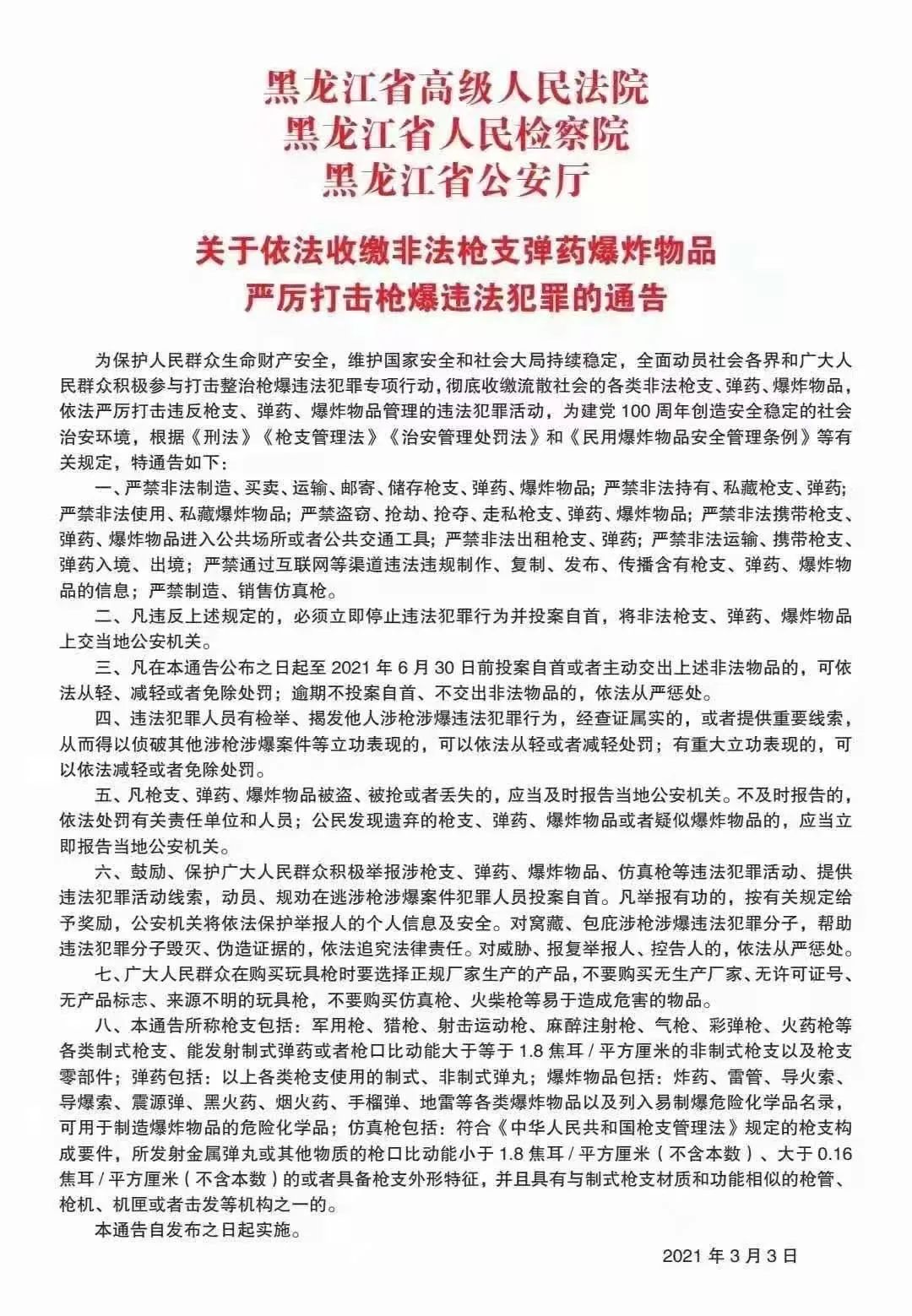 黑龙江省高级人民法院
黑龙江省人民检察院
黑龙江省公安厅

关于依法收缴非法枪支弹药爆炸物品
严厉打击枪爆违法犯罪的通告

为保护人民群众生命财产安全，维护国家安全和社会大局持续稳定，全面动员社会各界和广大人民群众积极参与打击整治枪爆违法犯罪专项行动，彻底收缴流散社会的各类非法枪支、弹药、爆炸物品，依法严厉打击违反枪支、弹药、爆炸物品管理的违法犯罪活动，为建党 100 周年创造安全稳定的社会治安环境，根据《刑法》《枪支管理法》《治安管理处罚法》和《民用爆炸物品安全管理条例》等有关规定，特通告如下：

一、严禁非法制造、买卖、运输、邮寄、储存枪支、弹药、爆炸物品；严禁非法持有、私藏枪支、弹药；严禁非法使用、私藏爆炸物品；严禁盗窃、抢劫、抢夺、走私枪支、弹药、爆炸物品；严禁非法携带枪支、弹药、爆炸物品进入公共场所或者公共交通工具；严禁非法出租枪支、弹药；严禁非法运输、携带枪支、弹药入境、出境；严禁通过互联网等渠道违法违规制作、复制、发布、传播含有枪支、弹药、爆炸物品的信息；严禁制造、销售仿真枪。

二、凡违反上述规定的，必须立即停止违法犯罪行为并投案自首，将非法枪支、弹药、爆炸物品上交当地公安机关。

三、凡在本通告公布之日起至 2021 年 6 月 30 日前投案自首或者主动交出上述非法物品的，可依法从轻、减轻或者免除处罚；逾期不投案自首、不交出非法物品的，依法从严惩处。

四、违法犯罪人员有检举、揭发他人涉枪涉爆违法犯罪行为，经查证属实的，或者提供重要线索，从而得以侦破其他涉枪涉爆案件等立功表现的，可以依法从轻或者减轻处罚；有重大立功表现的，可以依法减轻或者免除处罚。

五、凡枪支、弹药、爆炸物品被盗、被抢或者丢失的，应当及时报告当地公安机关。不及时报告的，依法处罚有关责任单位和人员；公民发现遗弃的枪支、弹药、爆炸物品或者疑似爆炸物品的，应当立即报告当地公安机关。

六、鼓励、保护广大人民群众积极举报涉枪支、弹药、爆炸物品、仿真枪等违法犯罪活动、提供违法犯罪活动线索，动员、规劝在逃涉枪涉爆案件犯罪人员投案自首。凡举报有功的，按有关规定给予奖励，公安机关将依法保护举报人的个人信息及安全。对窝藏、包庇涉枪涉爆违法犯罪分子，帮助违法犯罪分子毁灭、伪造证据的，依法追究法律责任。对威胁、报复举报人、控告人的，依法从严惩处。

七、广大人民群众在购买玩具枪时要选择正规厂家生产的产品，不要购买无生产厂家、无许可证号、无产品标志、来源不明的玩具枪，不要购买仿真枪、火柴枪等易于造成危害的物品。

八、本通告所称枪支包括：军用枪、猎枪、射击运动枪、麻醉注射枪、气枪、彩弹枪、火药枪等各类制式枪支、能发射制式弹药或者枪口比动能大于等于 1.8 焦耳 / 平方厘米的非制式枪支以及枪支零部件；弹药包括：以上各类枪支使用的制式、非制式弹丸；爆炸物品包括：炸药、雷管、导火索、导爆索、震源弹、黑火药、烟火药、手榴弹、地雷等各类爆炸物品以及列入易制爆危险化学品名录，可用于制造爆炸物品的危险化学品；仿真枪包括：符合《中华人民共和国枪支管理法》规定的枪支构成要件，所发射金属弹丸或其他物质的枪口比动能小于 1.8 焦耳 / 平方厘米（不含本数）、大于 0.16 焦耳 / 平方厘米（不含本数）的或者具备枪支外形特征，并且具有与制式枪支材质和功能相似的枪管、枪机、机匣或者击发等机构之一的。

本通告自发布之日起实施。

2021 年 3 月 3 日